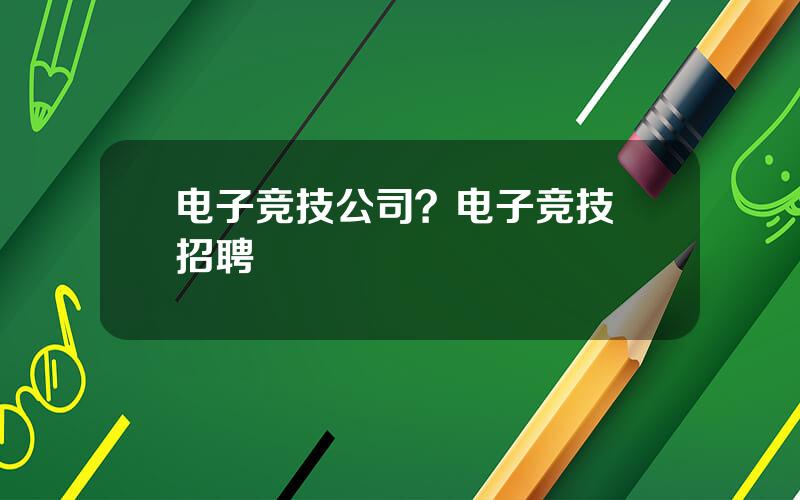 电子竞技公司？电子竞技招聘